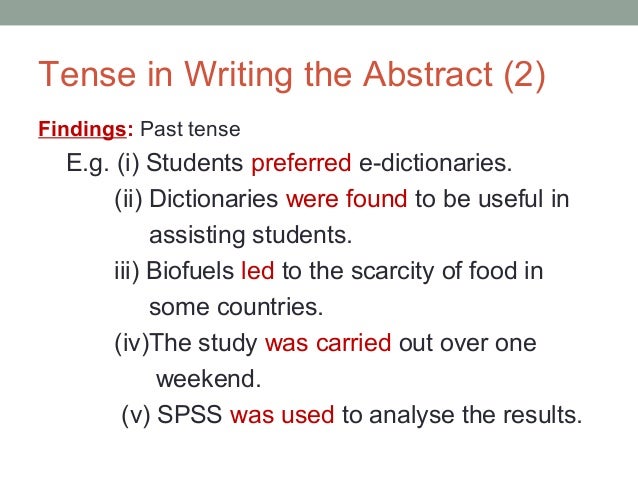 Tense in Writing the Abstract (2)

Findings: Past tense

E.g. (i) Students preferred e-dictionaries.

(ii) Dictionaries were found to be useful in assisting students.

iii) Biofuels led to the scarcity of food in some countries.

(iv)The study was carried out over one weekend.

(v) SPSS was used to analyse the results.